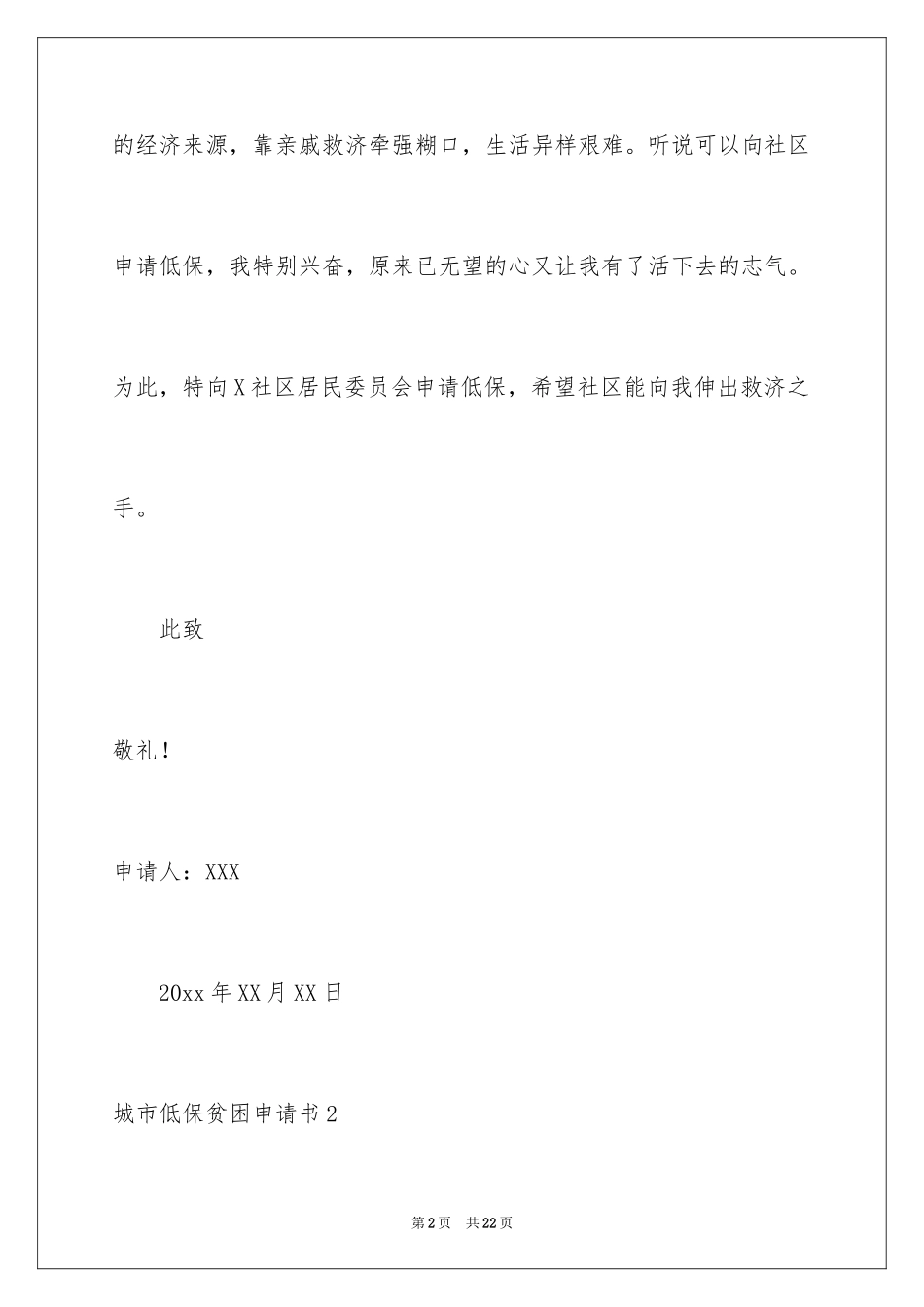 的经济来源，靠亲戚救济牵强糊口，生活异样艰难。听说可以向社区申请低保，我特别兴奋，原来已无望的心又让我有了活下去的志气。为此，特向X社区居民委员会申请低保，希望社区能向我伸出救济之手。

此致

敬礼！

申请人：XXX

20xx年XX月XX日

城市低保贫困申请书2

第2页 共22页